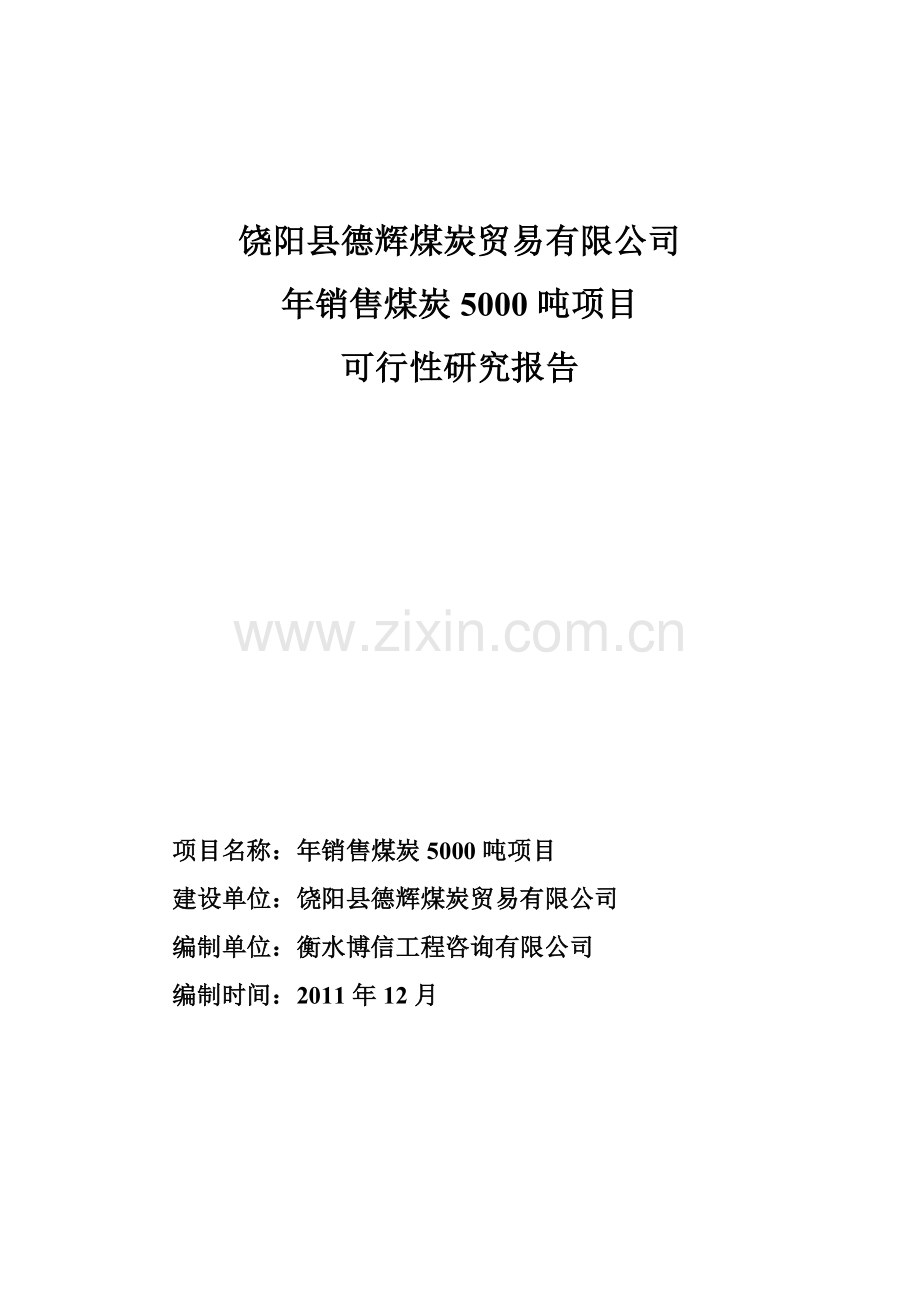 饶阳县德辉煤炭贸易有限公司
年销售煤炭 5000 吨项目
可行性研究报告

www.zixin.com.cn

项目名称：年销售煤炭 5000 吨项目
建设单位：饶阳县德辉煤炭贸易有限公司
编制单位：衡水博信工程咨询有限公司
编制时间：2011 年 12 月